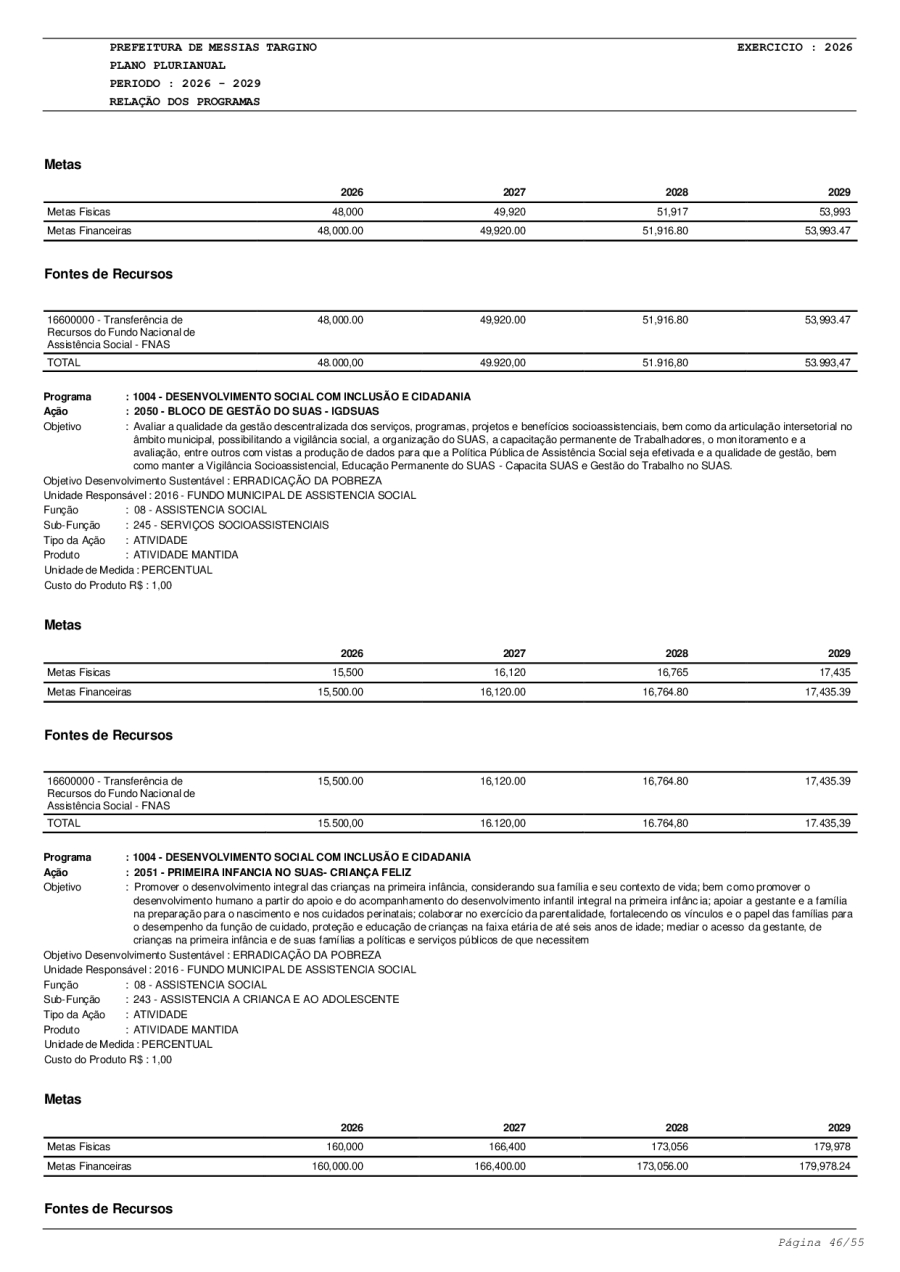 PREFEITURA DE MESSIAS TARGINO
PLANO PLURIANUAL
PERIODO : 2026 - 2029
RELAÇÃO DOS PROGRAMAS

EXERCICIO : 2026

Metas

| | 2026 | 2027 | 2028 | 2029 |
|---|---|---|---|---|
| Metas Fisicas | 48,000 | 49,920 | 51,917 | 53,993 |
| Metas Financeiras | 48,000.00 | 49,920.00 | 51,916.80 | 53,993.47 |

Fontes de Recursos

| | | | | |
|---|---|---|---|---|
| 16600000 - Transferência de Recursos do Fundo Nacional de Assistência Social - FNAS | 48,000.00 | 49,920.00 | 51,916.80 | 53,993.47 |
| TOTAL | 48.000,00 | 49.920,00 | 51.916,80 | 53.993,47 |

Programa : 1004 - DESENVOLVIMENTO SOCIAL COM INCLUSÃO E CIDADANIA
Ação : 2050 - BLOCO DE GESTÃO DO SUAS - IGDSUAS
Objetivo : Avaliar a qualidade da gestão descentralizada dos serviços, programas, projetos e benefícios socioassistenciais, bem como da articulação intersetorial no âmbito municipal, possibilitando a vigilância social, a organização do SUAS, a capacitação permanente de Trabalhadores, o monitoramento e a avaliação, entre outros com vistas a produção de dados para que a Política Pública de Assistência Social seja efetivada e a qualidade de gestão, bem como manter a Vigilância Socioassistencial, Educação Permanente do SUAS - Capacita SUAS e Gestão do Trabalho no SUAS.
Objetivo Desenvolvimento Sustentável : ERRADICAÇÃO DA POBREZA
Unidade Responsável : 2016 - FUNDO MUNICIPAL DE ASSISTENCIA SOCIAL
Função : 08 - ASSISTENCIA SOCIAL
Sub-Função : 245 - SERVIÇOS SOCIOASSISTENCIAIS
Tipo da Ação : ATIVIDADE
Produto : ATIVIDADE MANTIDA
Unidade de Medida : PERCENTUAL
Custo do Produto R$ : 1,00

Metas

| | 2026 | 2027 | 2028 | 2029 |
|---|---|---|---|---|
| Metas Fisicas | 15,500 | 16,120 | 16,765 | 17,435 |
| Metas Financeiras | 15,500.00 | 16,120.00 | 16,764.80 | 17,435.39 |

Fontes de Recursos

| | | | | |
|---|---|---|---|---|
| 16600000 - Transferência de Recursos do Fundo Nacional de Assistência Social - FNAS | 15,500.00 | 16,120.00 | 16,764.80 | 17,435.39 |
| TOTAL | 15.500,00 | 16.120,00 | 16.764,80 | 17.435,39 |

Programa : 1004 - DESENVOLVIMENTO SOCIAL COM INCLUSÃO E CIDADANIA
Ação : 2051 - PRIMEIRA INFANCIA NO SUAS- CRIANÇA FELIZ
Objetivo : Promover o desenvolvimento integral das crianças na primeira infância, considerando sua família e seu contexto de vida; bem como promover o desenvolvimento humano a partir do apoio e do acompanhamento do desenvolvimento infantil integral na primeira infância; apoiar a gestante e a família na preparação para o nascimento e nos cuidados perinatais; colaborar no exercício da parentalidade, fortalecendo os vínculos e o papel das famílias para o desempenho da função de cuidado, proteção e educação de crianças na faixa etária de até seis anos de idade; mediar o acesso da gestante, de crianças na primeira infância e de suas famílias a políticas e serviços públicos de que necessitem
Objetivo Desenvolvimento Sustentável : ERRADICAÇÃO DA POBREZA
Unidade Responsável : 2016 - FUNDO MUNICIPAL DE ASSISTENCIA SOCIAL
Função : 08 - ASSISTENCIA SOCIAL
Sub-Função : 243 - ASSISTENCIA A CRIANCA E AO ADOLESCENTE
Tipo da Ação : ATIVIDADE
Produto : ATIVIDADE MANTIDA
Unidade de Medida : PERCENTUAL
Custo do Produto R$ : 1,00

Metas

| | 2026 | 2027 | 2028 | 2029 |
|---|---|---|---|---|
| Metas Fisicas | 160,000 | 166,400 | 173,056 | 179,978 |
| Metas Financeiras | 160,000.00 | 166,400.00 | 173,056.00 | 179,978.24 |

Fontes de Recursos

Página 46/55